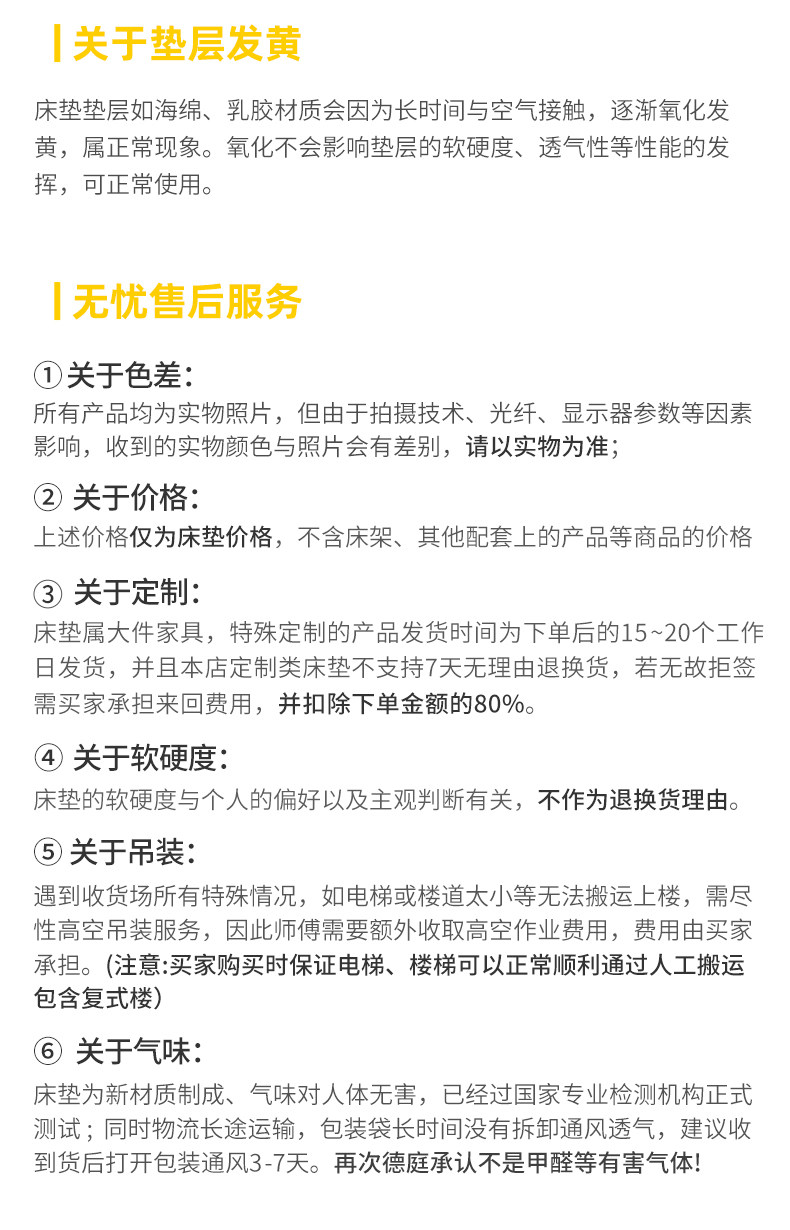 关于垫层发黄

床垫垫层如海绵、乳胶材质会因为长时间与空气接触，逐渐氧化发黄，属正常现象。氧化不会影响垫层的软硬度、透气性等性能的发挥，可正常使用。

无忧售后服务

①关于色差：
所有产品均为实物照片，但由于拍摄技术、光纤、显示器参数等因素影响，收到的实物颜色与照片会有差别，请以实物为准；

②关于价格：
上述价格仅为床垫价格，不含床架、其他配套上的产品等商品的价格

③关于定制：
床垫属大件家具，特殊定制的产品发货时间为下单后的15~20个工作日发货，并且本店定制类床垫不支持7天无理由退换货，若无故拒签需买家承担来回费用，并扣除下单金额的80%。

④关于软硬度：
床垫的软硬度与个人的偏好以及主观判断有关，不作为退换货理由。

⑤关于吊装：
遇到收货场所有特殊情况，如电梯或楼道太小等无法搬运上楼，需尽性高空吊装服务，因此师傅需要额外收取高空作业费用，费用由买家承担。(注意:买家购买时保证电梯、楼梯可以正常顺利通过人工搬运包含复式楼)

⑥关于气味：
床垫为新材质制成、气味对人体无害，已经过国家专业检测机构正式测试；同时物流长途运输，包装袋长时间没有拆卸通风透气，建议收到货后打开包装通风3-7天。再次德庭承认不是甲醛等有害气体!